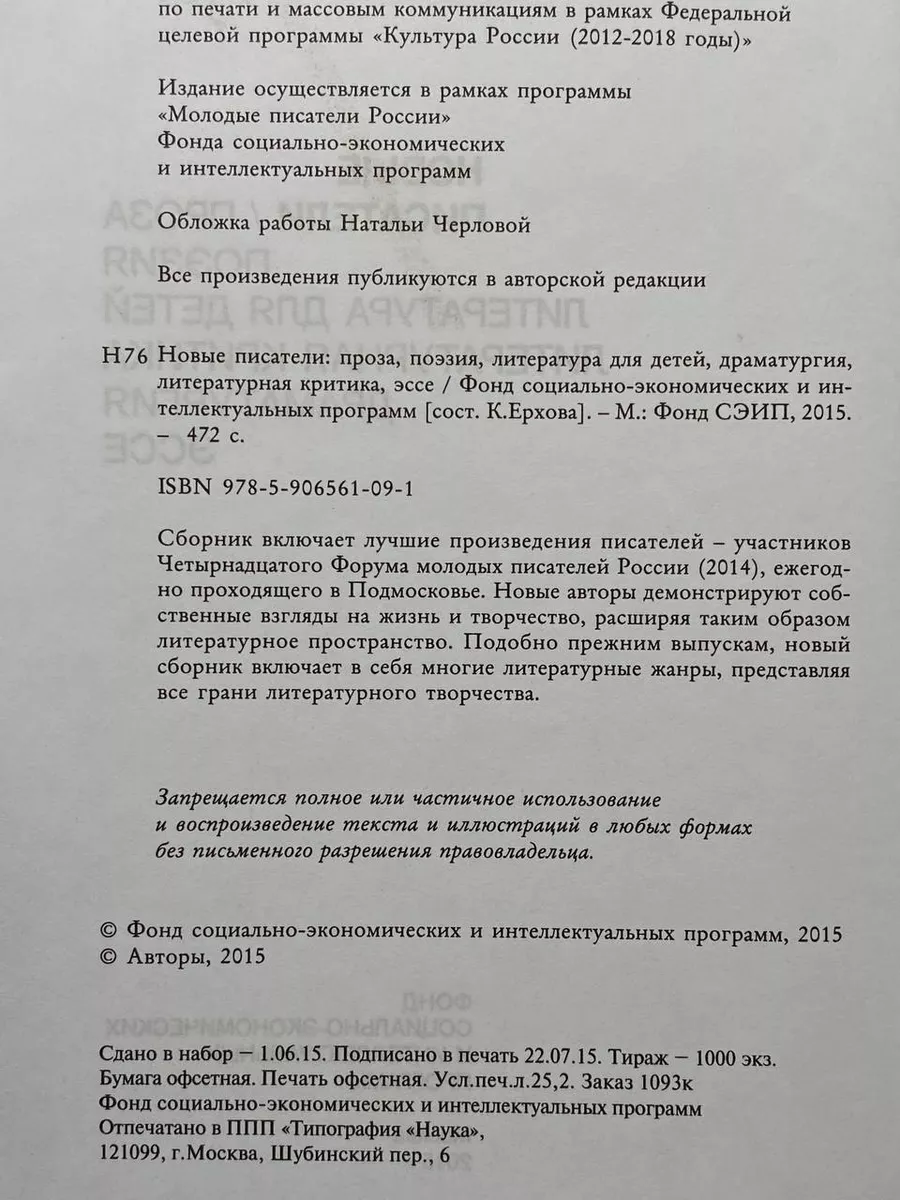 по печати и массовым коммуникациям в рамках Федеральной целевой программы «Культура России (2012-2018 годы)»

Издание осуществляется в рамках программы «Молодые писатели России» Фонда социально-экономических и интеллектуальных программ

Обложка работы Натальи Черловой

Все произведения публикуются в авторской редакции

Н76 Новые писатели: проза, поэзия, литература для детей, драматургия, литературная критика, эссе / Фонд социально-экономических и интеллектуальных программ [сост. К.Ерхова]. – М.: Фонд СЭИП, 2015. – 472 с.

ISBN 978-5-906561-09-1

Сборник включает лучшие произведения писателей – участников Четырнадцатого Форума молодых писателей России (2014), ежегодно проходящего в Подмосковье. Новые авторы демонстрируют собственные взгляды на жизнь и творчество, расширяя таким образом литературное пространство. Подобно прежним выпускам, новый сборник включает в себя многие литературные жанры, представляя все грани литературного творчества.

Запрещается полное или частичное использование и воспроизведение текста и иллюстраций в любых формах без письменного разрешения правовладельца.

© Фонд социально-экономических и интеллектуальных программ, 2015
© Авторы, 2015

Сдано в набор – 1.06.15. Подписано в печать 22.07.15. Тираж – 1000 экз.
Бумага офсетная. Печать офсетная. Усл.печ.л.25,2. Заказ 1093к
Фонд социально-экономических и интеллектуальных программ
Отпечатано в ППП «Типография «Наука»,
121099, г.Москва, Шубинский пер., 6